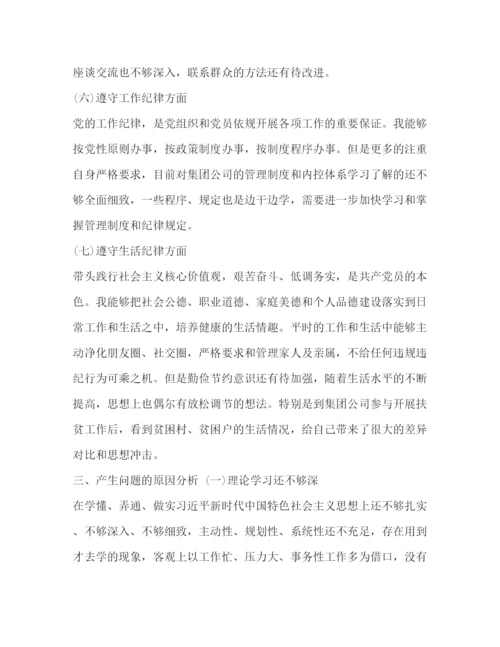 座谈交流也不够深入，联系群众的方法还有待改进。

(六)遵守工作纪律方面

党的工作纪律，是党组织和党员依规开展各项工作的重要保证。我能够按党性原则办事，按政策制度办事，按制度程序办事。但是更多的注重自身严格要求，目前对集团公司的管理制度和内控体系学习了解的还不够全面细致，一些程序、规定也是边干边学，需要进一步加快学习和掌握管理制度和纪律规定。

(七)遵守生活纪律方面

带头践行社会主义核心价值观，艰苦奋斗、低调务实，是共产党员的本色。我能够把社会公德、职业道德、家庭美德和个人品德建设落实到日常工作和生活之中，培养健康的生活情趣。平时的工作和生活中能够主动净化朋友圈、社交圈，严格要求和管理家人及亲属，不给任何违规违纪行为可乘之机。但是勤俭节约意识还有待加强，随着生活水平的不断提高，思想上也偶尔有放松调节的想法。特别是到集团公司参与开展扶贫工作后，看到贫困村、贫困户的生活情况，给自己带来了很大的差异对比和思想冲击。

三、产生问题的原因分析 (一)理论学习还不够深

在学懂、弄通、做实习近平新时代中国特色社会主义思想上还不够扎实、不够深入、不够细致，主动性、规划性、系统性还不充足，存在用到才去学的现象，客观上以工作忙、压力大、事务性工作多为借口，没有